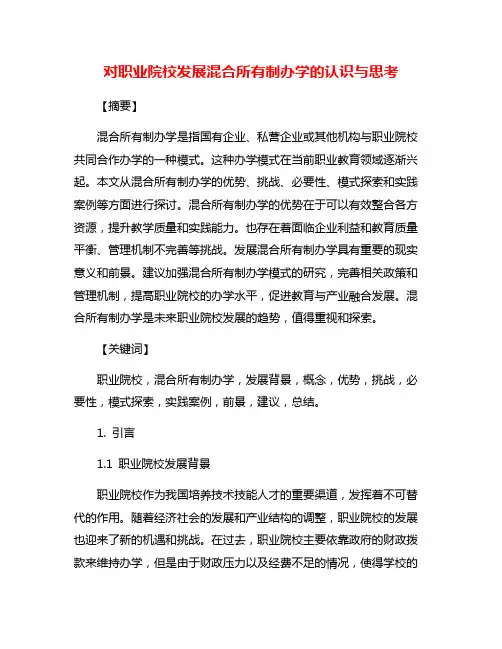 对职业院校发展混合所有制办学的认识与思考

【摘要】

混合所有制办学是指国有企业、私营企业或其他机构与职业院校共同合作办学的一种模式。这种办学模式在当前职业教育领域逐渐兴起。本文从混合所有制办学的优势、挑战、必要性、模式探索和实践案例等方面进行探讨。混合所有制办学的优势在于可以有效整合各方资源，提升教学质量和实践能力。也存在着面临企业利益和教育质量平衡、管理机制不完善等挑战。发展混合所有制办学具有重要的现实意义和前景。建议加强混合所有制办学模式的研究，完善相关政策和管理机制，提高职业院校的办学水平，促进教育与产业融合发展。混合所有制办学是未来职业院校发展的趋势，值得重视和探索。

【关键词】

职业院校，混合所有制办学，发展背景，概念，优势，挑战，必要性，模式探索，实践案例，前景，建议，总结。

1. 引言

1.1 职业院校发展背景

职业院校作为我国培养技术技能人才的重要渠道，发挥着不可替代的作用。随着经济社会的发展和产业结构的调整，职业院校的发展也迎来了新的机遇和挑战。在过去，职业院校主要依靠政府的财政拨款来维持办学，但是由于财政压力以及经费不足的情况，使得学校的